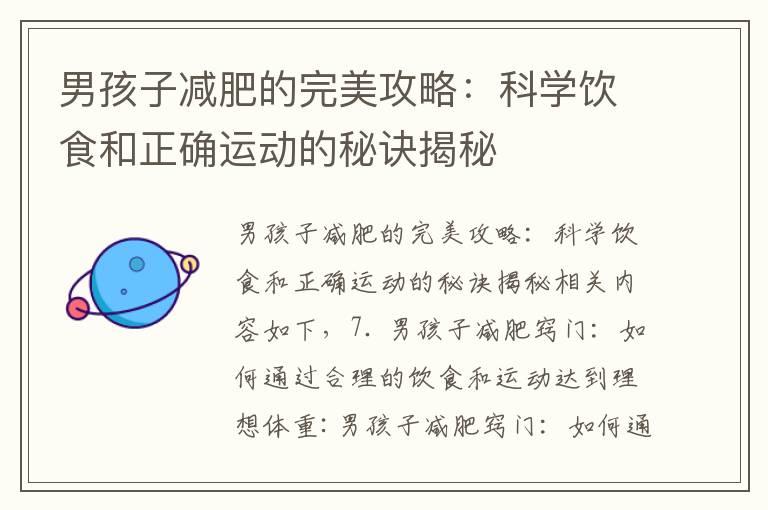 男孩子减肥的完美攻略：科学饮食和正确运动的秘诀揭秘

男孩子减肥的完美攻略：科学饮食和正确运动的秘诀揭秘相关内容如下，7. 男孩子减肥窍门：如何通过合理的饮食和运动达到理想体重：男孩子减肥窍门：如何通